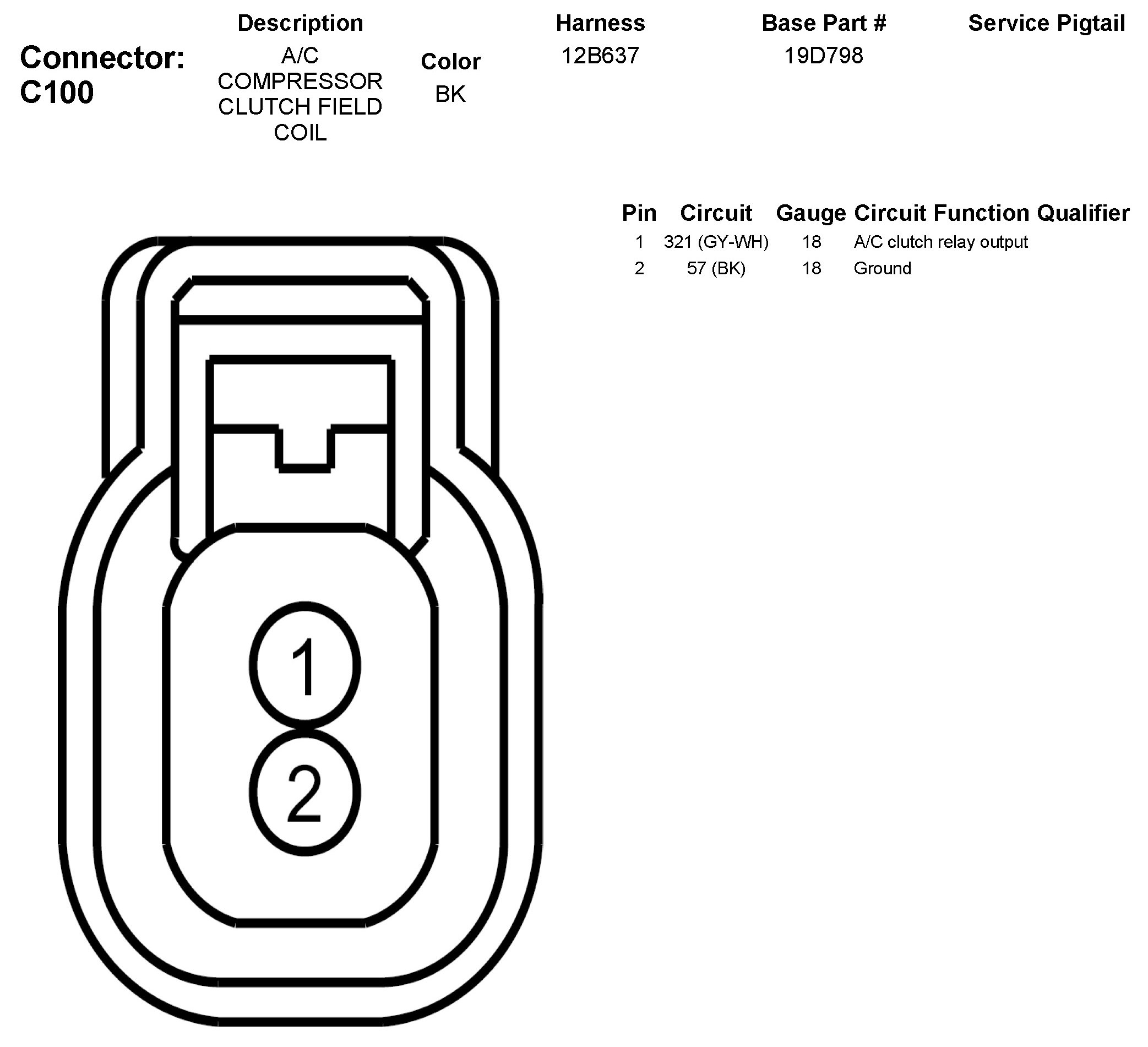 Connector: C100

| Description | Color | Harness | Base Part # | Service Pigtail |
|---|---|---|---|---|
| A/C COMPRESSOR CLUTCH FIELD COIL | BK | 12B637 | 19D798 | |

| Pin | Circuit | Gauge | Circuit Function | Qualifier |
|---|---|---|---|---|
| 1 | 321 (GY-WH) | 18 | A/C clutch relay output | |
| 2 | 57 (BK) | 18 | Ground | |

1
2